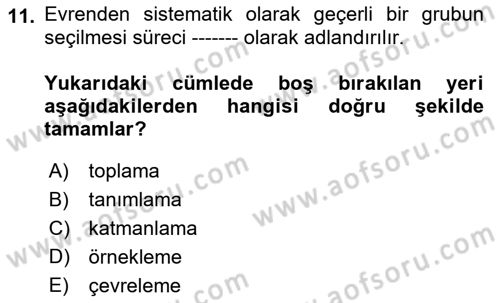 11. Evrenden sistematik olarak geçerli bir grubun seçilmesi süreci ------- olarak adlandırılır.

Yukarıdaki cümlede boş bırakılan yeri aşağıdakilerden hangisi doğru şekilde tamamlar?

A) toplama
B) tanımlama
C) katmanlama
D) örnekleme
E) çevreleme

www.aofsoru.com